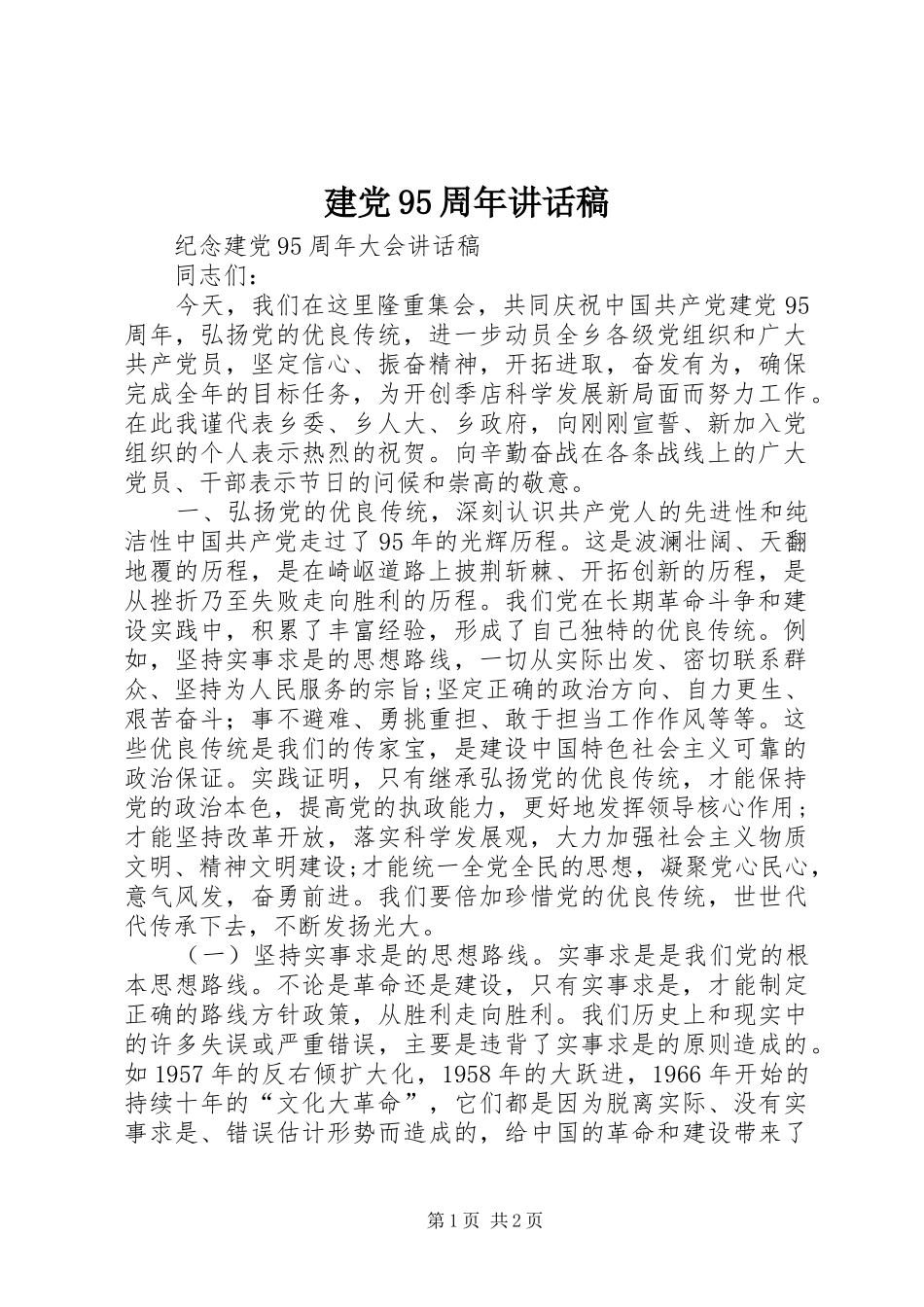 建党95周年讲话稿

纪念建党95周年大会讲话稿

同志们：

今天，我们在这里隆重集会，共同庆祝中国共产党建党95周年，弘扬党的优良传统，进一步动员全乡各级党组织和广大共产党员，坚定信心、振奋精神，开拓进取，奋发有为，确保完成全年的目标任务，为开创季店科学发展新局面而努力工作。在此我谨代表乡委、乡人大、乡政府，向刚刚宣誓、新加入党组织的个人表示热烈的祝贺。向辛勤奋战在各条战线上的广大党员、干部表示节日的问候和崇高的敬意。

一、弘扬党的优良传统，深刻认识共产党人的先进性和纯洁性中国共产党走过了95年的光辉历程。这是波澜壮阔、天翻地覆的历程，是在崎岖道路上披荆斩棘、开拓创新的历程，是从挫折乃至失败走向胜利的历程。我们党在长期革命斗争和建设实践中，积累了丰富经验，形成了自己独特的优良传统。例如，坚持实事求是的思想路线，一切从实际出发、密切联系群众、坚持为人民服务的宗旨;坚定正确的政治方向、自力更生、艰苦奋斗；事不避难、勇挑重担、敢于担当工作作风等等。这些优良传统是我们的传家宝，是建设中国特色社会主义可靠的政治保证。实践证明，只有继承弘扬党的优良传统，才能保持党的政治本色，提高党的执政能力，更好地发挥领导核心作用；才能坚持改革开放，落实科学发展观，大力加强社会主义物质文明、精神文明建设;才能统一全党全民的思想，凝聚党心民心，意气风发，奋勇前进。我们要倍加珍惜党的优良传统，世世代代传承下去，不断发扬光大。

（一）坚持实事求是的思想路线。实事求是是我们党的根本思想路线。不论是革命还是建设，只有实事求是，才能制定正确的路线方针政策，从胜利走向胜利。我们历史上和现实中的许多失误或严重错误，主要是违背了实事求是的原则造成的。如1957年的反右倾扩大化，1958年的大跃进，1966年开始的持续十年的“文化大革命”，它们都是因为脱离实际、没有实事求是、错误估计形势而造成的，给中国的革命和建设带来了

第1页 共2页